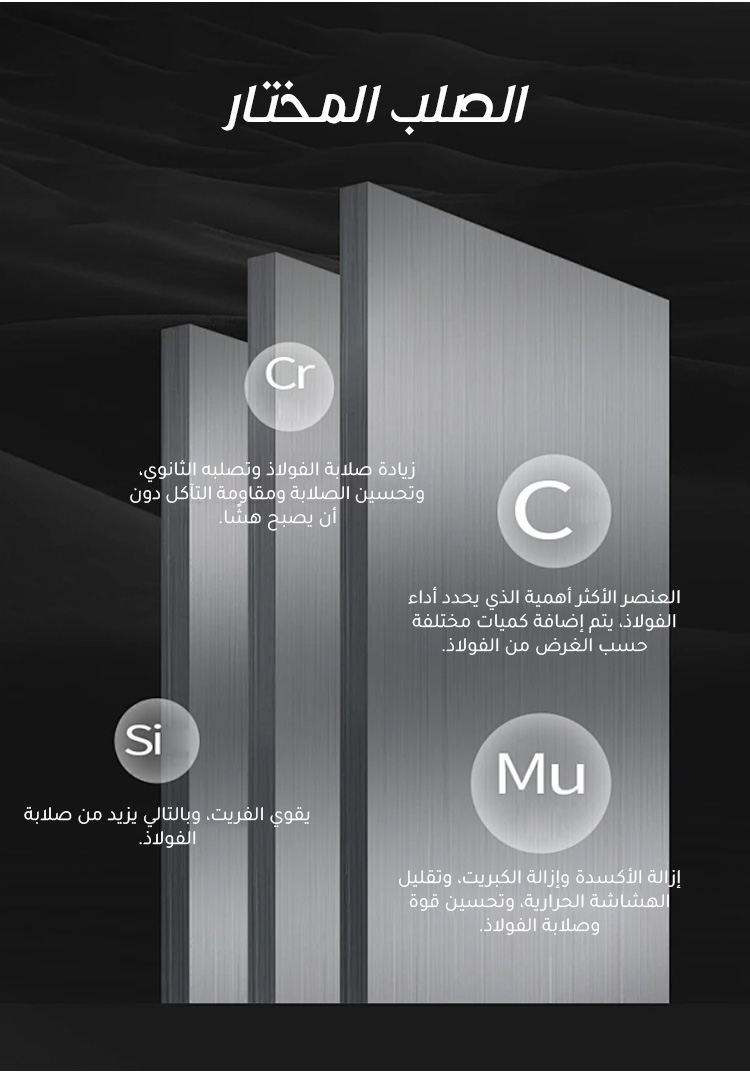 الصلب المختار

Cr

زيادة صلابة الفولاذ وتصلبه الثانوي، وتحسين الصلابة ومقاومة التآكل دون أن يصبح هشًا.

C

العنصر الأكثر أهمية الذي يحدد أداء الفولاذ. يتم إضافة كميات مختلفة حسب الغرض من الفولاذ.

Si

يقوي الفريت، وبالتالي يزيد من صلابة الفولاذ.

Mu

إزالة الأكسدة وإزالة الكبريت، وتقليل الهشاشة الحرارية، وتحسين قوة وصلابة الفولاذ.